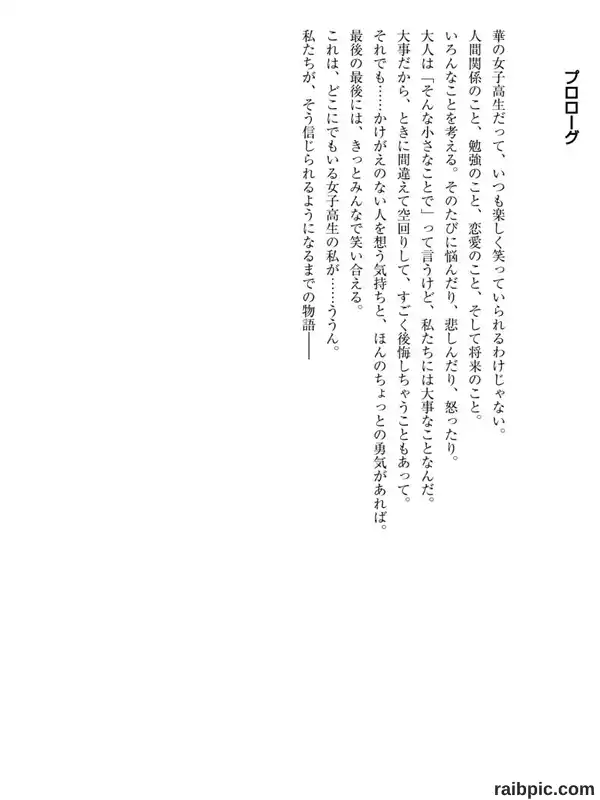 プロローグ

華の女子高生だって、いつも楽しく笑っていられるわけじゃない。
人間関係のこと、勉強のこと、恋愛のこと、そして将来のこと。
いろんなことを考える。そのたびに悩んだり、悲しんだり、怒ったり。
大人は「そんな小さなことで」って言うけど、私たちには大事なことなんだ。
大事だから、ときに間違えて空回りして、すごく後悔しちゃうこともあって。
それでも……かけがえのない人を想う気持ちと、ほんのちょっとの勇気があれば。
最後の最後には、きっとみんなで笑い合える。
これは、どこにでもいる女子高生の私が……ううん。
私たちが、そう信じられるようになるまでの物語――

raibpic.com